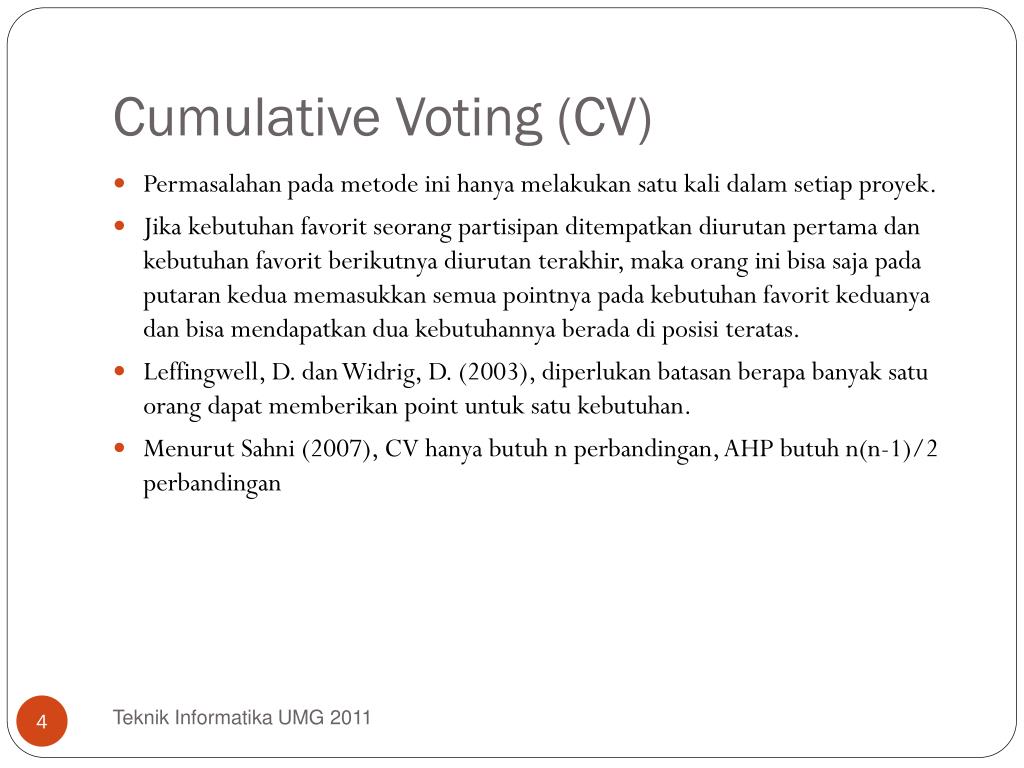 Cumulative Voting (CV)

- Permasalahan pada metode ini hanya melakukan satu kali dalam setiap proyek.
- Jika kebutuhan favorit seorang partisipan ditempatkan diurutan pertama dan kebutuhan favorit berikutnya diurutan terakhir, maka orang ini bisa saja pada putaran kedua memasukkan semua pointnya pada kebutuhan favorit keduanya dan bisa mendapatkan dua kebutuhannya berada di posisi teratas.
- Leffingwell, D. dan Widrig, D. (2003), diperlukan batasan berapa banyak satu orang dapat memberikan point untuk satu kebutuhan.
- Menurut Sahni (2007), CV hanya butuh n perbandingan, AHP butuh n(n-1)/2 perbandingan

4

Teknik Informatika UMG 2011